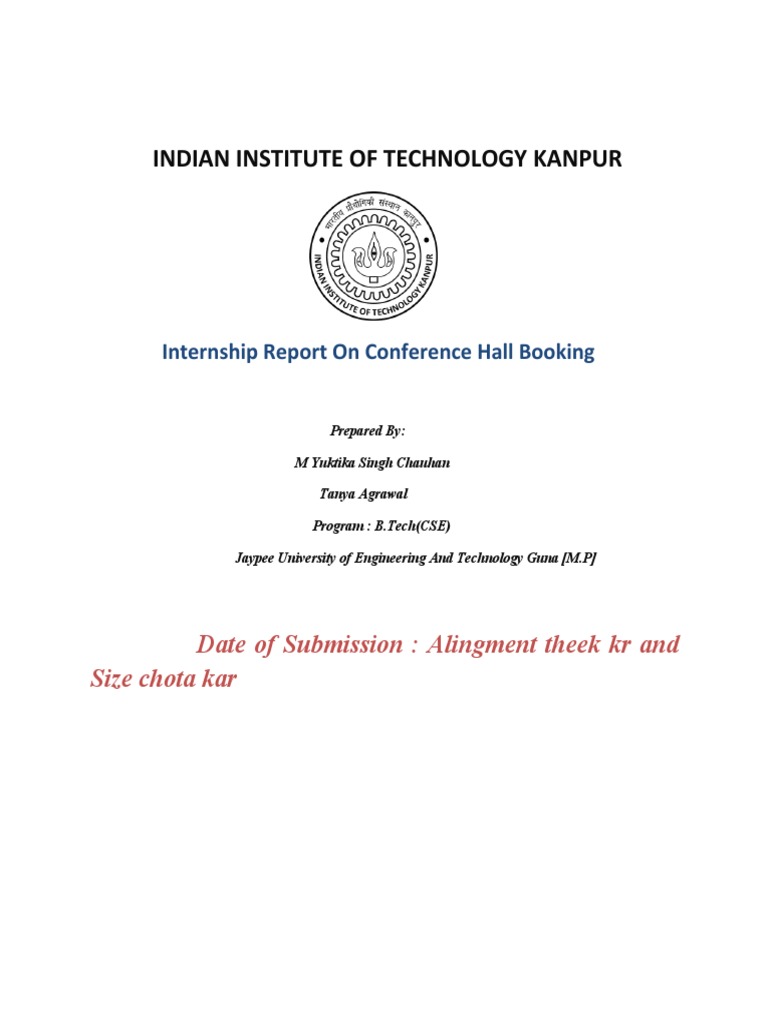 INDIAN INSTITUTE OF TECHNOLOGY KANPUR

भारतीय प्रौद्योगिकी संस्थान कानपुर

INDIAN INSTITUTE OF TECHNOLOGY KANPUR

Internship Report On Conference Hall Booking

Prepared By:

M Yuktika Singh Chauhan

Tanya Agrawal

Program : B.Tech(CSE)

Jaypee University of Engineering And Technology Guna [M.P]

Date of Submission : Alingment theek kr and Size chota kar